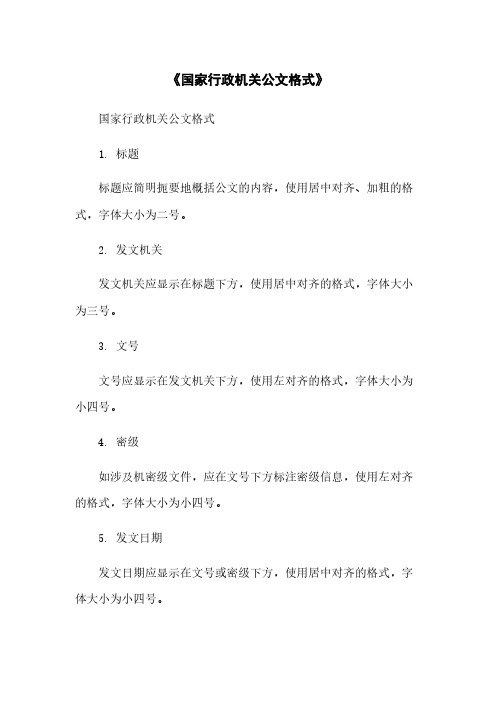 《国家行政机关公文格式》

国家行政机关公文格式

1. 标题

标题应简明扼要地概括公文的内容，使用居中对齐、加粗的格式，字体大小为二号。

2. 发文机关

发文机关应显示在标题下方，使用居中对齐的格式，字体大小为三号。

3. 文号

文号应显示在发文机关下方，使用左对齐的格式，字体大小为小四号。

4. 密级

如涉及机密级文件，应在文号下方标注密级信息，使用左对齐的格式，字体大小为小四号。

5. 发文日期

发文日期应显示在文号或密级下方，使用居中对齐的格式，字体大小为小四号。